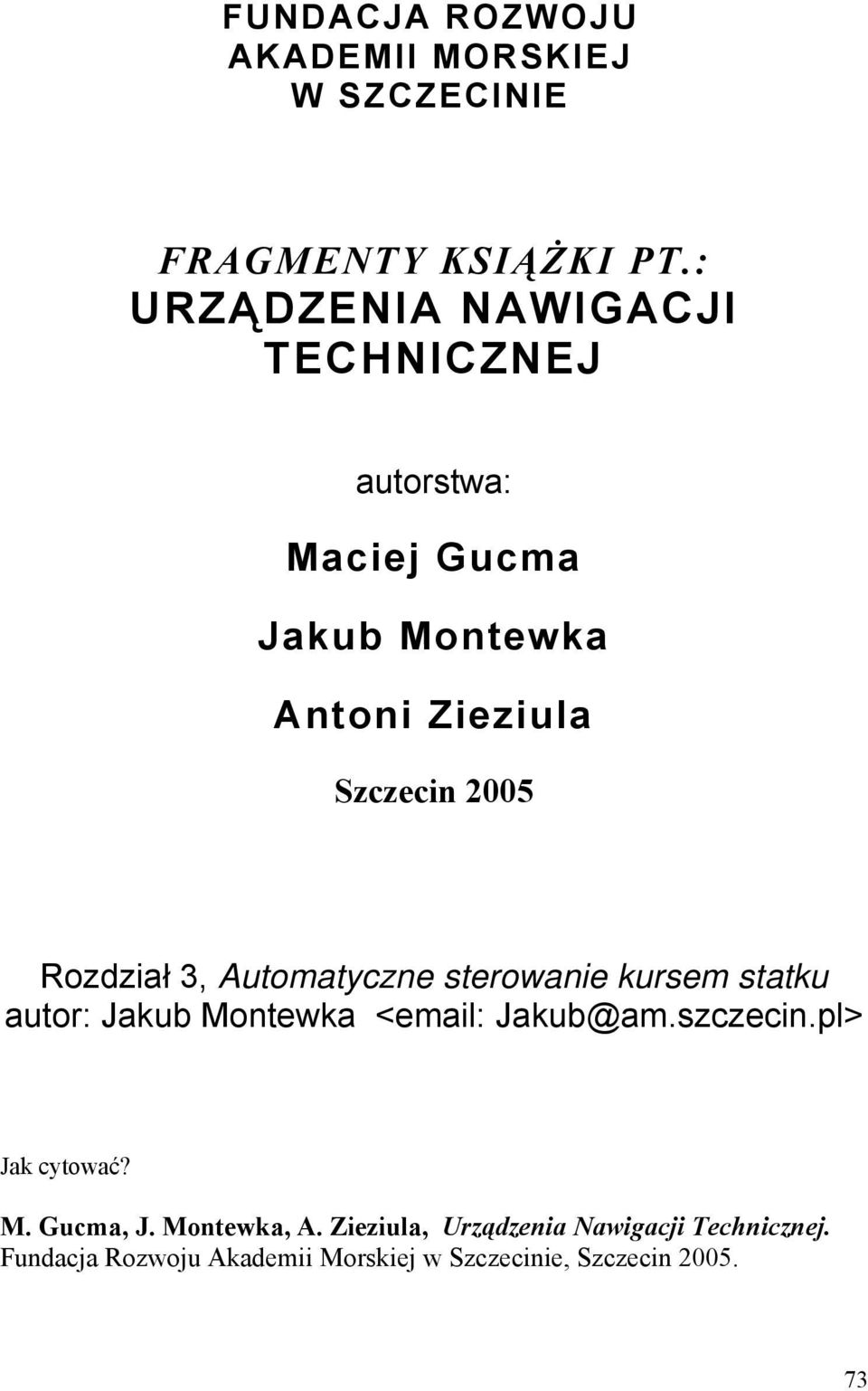 FUNDACJA ROZWOJU
AKADEMII MORSKIEJ
W SZCZECINIE

FRAGMENTY KSIĄŻKI PT.:
URZĄDZENIA NAWIGACJI TECHNICZNEJ

autorstwa:

Maciej Gucma

Jakub Montewka

Antoni Zieziula

Szczecin 2005

Rozdział 3, Automatyczne sterowanie kursem statku
autor: Jakub Montewka <email: Jakub@am.szczecin.pl>

Jak cytować?

M. Gucma, J. Montewka, A. Zieziula, Urządzenia Nawigacji Technicznej. Fundacja Rozwoju Akademii Morskiej w Szczecinie, Szczecin 2005.

73